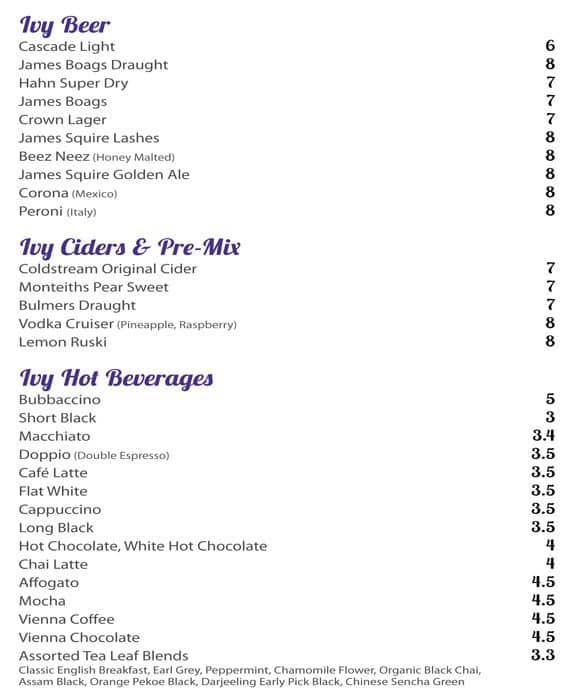 Ivy Beer

| | |
|---|---|
| Cascade Light | 6 |
| James Boags Draught | 8 |
| Hahn Super Dry | 7 |
| James Boags | 7 |
| Crown Lager | 7 |
| James Squire Lashes | 8 |
| Beez Neez (Honey Malted) | 8 |
| James Squire Golden Ale | 8 |
| Corona (Mexico) | 8 |
| Peroni (Italy) | 8 |

Ivy Ciders & Pre-Mix

| | |
|---|---|
| Coldstream Original Cider | 7 |
| Monteiths Pear Sweet | 7 |
| Bulmers Draught | 7 |
| Vodka Cruiser (Pineapple, Raspberry) | 8 |
| Lemon Ruski | 8 |

Ivy Hot Beverages

| | |
|---|---|
| Bubbaccino | 5 |
| Short Black | 3 |
| Macchiato | 3.4 |
| Doppio (Double Espresso) | 3.5 |
| Café Latte | 3.5 |
| Flat White | 3.5 |
| Cappuccino | 3.5 |
| Long Black | 3.5 |
| Hot Chocolate, White Hot Chocolate | 4 |
| Chai Latte | 4 |
| Affogato | 4.5 |
| Mocha | 4.5 |
| Vienna Coffee | 4.5 |
| Vienna Chocolate | 4.5 |
| Assorted Tea Leaf Blends | 3.3 |

Classic English Breakfast, Earl Grey, Peppermint, Chamomile Flower, Organic Black Chai, Assam Black, Orange Pekoe Black, Darjeeling Early Pick Black, Chinese Sencha Green